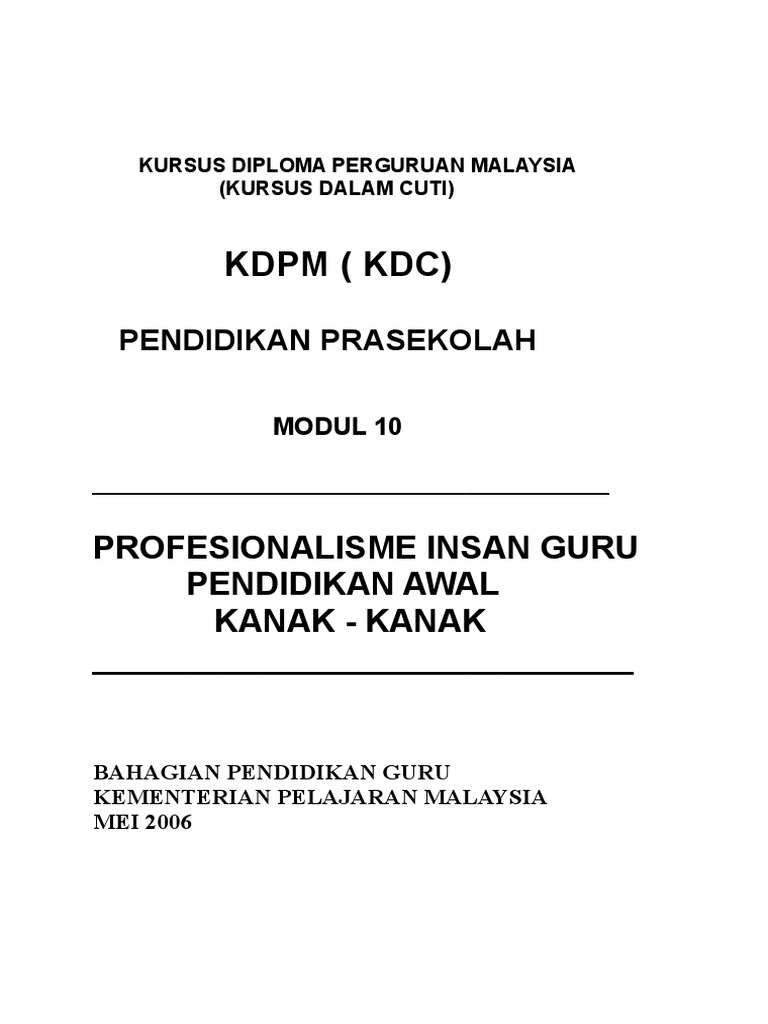 KURSUS DIPLOMA PERGURUAN MALAYSIA
(KURSUS DALAM CUTI)

KDPM ( KDC)

PENDIDIKAN PRASEKOLAH

MODUL 10

PROFESIONALISME INSAN GURU
PENDIDIKAN AWAL
KANAK - KANAK

BAHAGIAN PENDIDIKAN GURU
KEMENTERIAN PELAJARAN MALAYSIA
MEI 2006